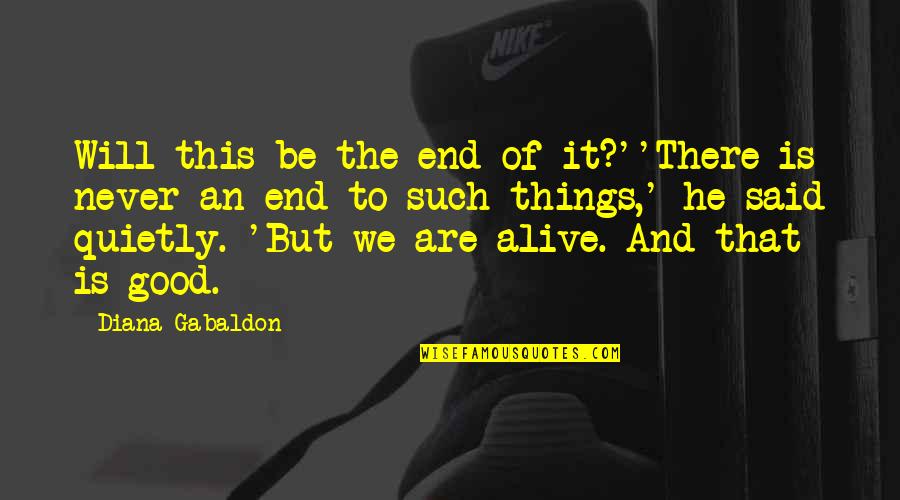 NIKE

Will this be the end of it?''There is never an end to such things,' he said quietly. 'But we are alive. And that is good.

Diana Gabaldon

WISEFAMOUSQUOTES.COM